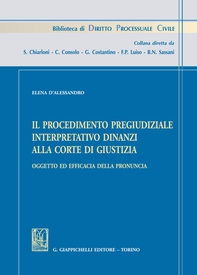 Biblioteca di DIRITTO PROCESSUALE CIVILE

Collana diretta da
S. Chiarloni - C. Consolo - G. Costantino - F.P. Luiso - B.N. Sassani

ELENA D'ALESSANDRO

IL PROCEDIMENTO PREGIUDIZIALE INTERPRETATIVO DINANZI ALLA CORTE DI GIUSTIZIA

OGGETTO ED EFFICACIA DELLA PRONUNCIA

G. GIAPPICHELLI EDITORE – TORINO